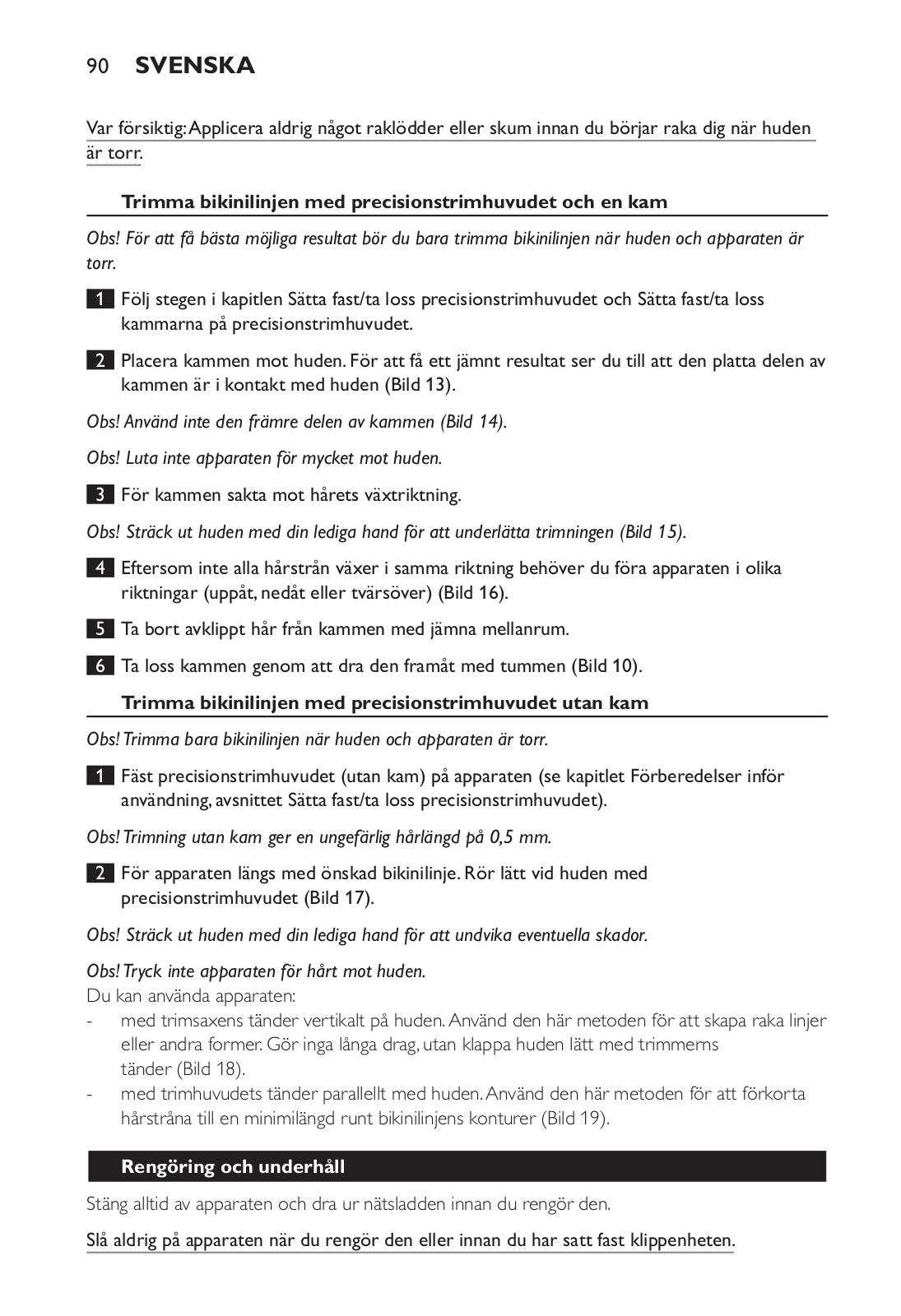 90 SVENSKA

Var försiktig: Applicera aldrig något raklödder eller skum innan du börjar raka dig när huden är torr.

Trimma bikinilinjen med precisionstrimhuvudet och en kam

Obs! För att få bästa möjliga resultat bör du bara trimma bikinilinjen när huden och apparaten är torr.

1 Följ stegen i kapitlen Sätta fast/ta loss precisionstrimhuvudet och Sätta fast/ta loss kammarna på precisionstrimhuvudet.

2 Placera kammen mot huden. För att få ett jämnt resultat ser du till att den platta delen av kammen är i kontakt med huden (Bild 13).

Obs! Använd inte den främre delen av kammen (Bild 14).

Obs! Luta inte apparaten för mycket mot huden.

3 För kammen sakta mot hårets växtriktning.

Obs! Sträck ut huden med din lediga hand för att underlätta trimningen (Bild 15).

4 Eftersom inte alla hårstrån växer i samma riktning behöver du föra apparaten i olika riktningar (uppåt, nedåt eller tvärsöver) (Bild 16).

5 Ta bort avklippt hår från kammen med jämna mellanrum.

6 Ta loss kammen genom att dra den framåt med tummen (Bild 10).

Trimma bikinilinjen med precisionstrimhuvudet utan kam

Obs! Trimma bara bikinilinjen när huden och apparaten är torr.

1 Fäst precisionstrimhuvudet (utan kam) på apparaten (se kapitlet Förberedelser inför användning, avsnittet Sätta fast/ta loss precisionstrimhuvudet).

Obs! Trimning utan kam ger en ungefärlig hårlängd på 0,5 mm.

2 För apparaten längs med önskad bikinilinje. Rör lätt vid huden med precisionstrimhuvudet (Bild 17).

Obs! Sträck ut huden med din lediga hand för att undvika eventuella skador.

Obs! Tryck inte apparaten för hårt mot huden.
Du kan använda apparaten:
- med trimsaxens tänder vertikalt på huden. Använd den här metoden för att skapa raka linjer eller andra former. Gör inga långa drag, utan klappa huden lätt med trimmerns tänder (Bild 18).
- med trimhuvudets tänder parallellt med huden. Använd den här metoden för att förkorta hårstråna till en minimilängd runt bikinilinjens konturer (Bild 19).

Rengöring och underhåll

Stäng alltid av apparaten och dra ur nätsladden innan du rengör den.

Slå aldrig på apparaten när du rengör den eller innan du har satt fast klippenheten.